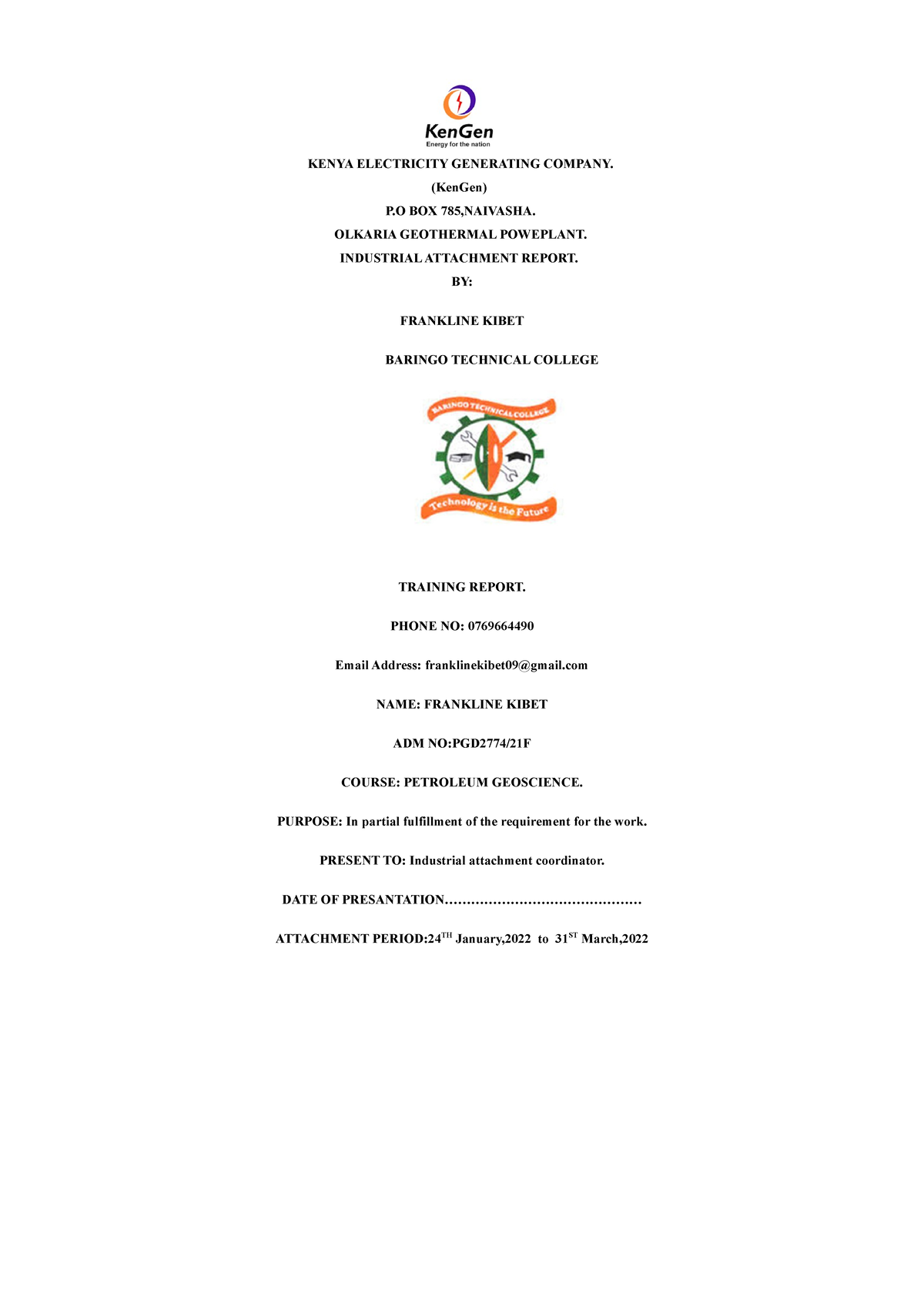 KenGen
Energy for the nation

KENYA ELECTRICITY GENERATING COMPANY.
(KenGen)
P.O BOX 785,NAIVASHA.
OLKARIA GEOTHERMAL POWEPLANT.
INDUSTRIAL ATTACHMENT REPORT.
BY:

FRANKLINE KIBET

BARINGO TECHNICAL COLLEGE

BARINGO TECHNICAL COLLEGE
Technology is the Future

TRAINING REPORT.

PHONE NO: 0769664490

Email Address: franklinekibet09@gmail.com

NAME: FRANKLINE KIBET

ADM NO:PGD2774/21F

COURSE: PETROLEUM GEOSCIENCE.

PURPOSE: In partial fulfillment of the requirement for the work.

PRESENT TO: Industrial attachment coordinator.

DATE OF PRESANTATION………………………………………

ATTACHMENT PERIOD:24$^{TH}$ January,2022 to 31$^{ST}$ March,2022